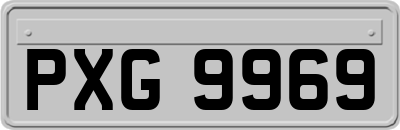 PXG 9969